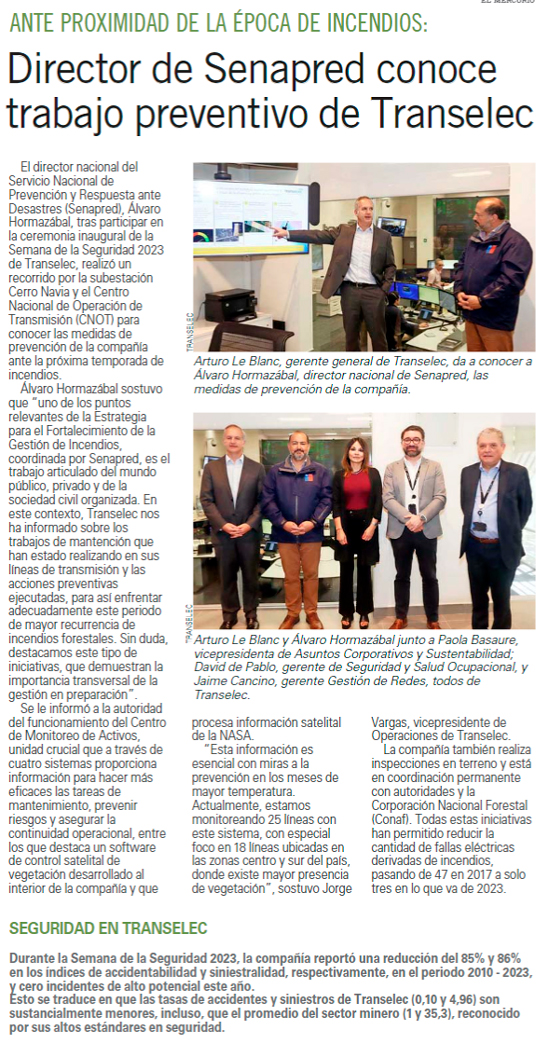 EL MERCURIO

ANTE PROXIMIDAD DE LA ÉPOCA DE INCENDIOS:

Director de Senapred conoce trabajo preventivo de Transelec

El director nacional del Servicio Nacional de Prevención y Respuesta ante Desastres (Senapred), Álvaro Hormazábal, tras participar en la ceremonia inaugural de la Semana de la Seguridad 2023 de Transelec, realizó un recorrido por la subestación Cerro Navia y el Centro Nacional de Operación de Transmisión (CNOT) para conocer las medidas de prevención de la compañía ante la próxima temporada de incendios.

Álvaro Hormazábal sostuvo que "uno de los puntos relevantes de la Estrategia para el Fortalecimiento de la Gestión de Incendios, coordinada por Senapred, es el trabajo articulado del mundo público, privado y de la sociedad civil organizada. En este contexto, Transelec nos ha informado sobre los trabajos de mantención que han estado realizando en sus líneas de transmisión y las acciones preventivas ejecutadas, para así enfrentar adecuadamente este periodo de mayor recurrencia de incendios forestales. Sin duda, destacamos este tipo de iniciativas, que demuestran la importancia transversal de la gestión en preparación".

Se le informó a la autoridad del funcionamiento del Centro de Monitoreo de Activos, unidad crucial que a través de cuatro sistemas proporciona información para hacer más eficaces las tareas de mantenimiento, prevenir riesgos y asegurar la continuidad operacional, entre los que destaca un software de control satelital de vegetación desarrollado al interior de la compañía y que procesa información satelital de la NASA.

"Esta información es esencial con miras a la prevención en los meses de mayor temperatura. Actualmente, estamos monitoreando 25 líneas con este sistema, con especial foco en 18 líneas ubicadas en las zonas centro y sur del país, donde existe mayor presencia de vegetación", sostuvo Jorge Vargas, vicepresidente de Operaciones de Transelec.

La compañía también realiza inspecciones en terreno y está en coordinación permanente con autoridades y la Corporación Nacional Forestal (Conaf). Todas estas iniciativas han permitido reducir la cantidad de fallas eléctricas derivadas de incendios, pasando de 47 en 2017 a solo tres en lo que va de 2023.

TRANSELEC

Arturo Le Blanc, gerente general de Transelec, da a conocer a Álvaro Hormazábal, director nacional de Senapred, las medidas de prevención de la compañía.

TRANSELEC

Arturo Le Blanc y Álvaro Hormazábal junto a Paola Basaure, vicepresidenta de Asuntos Corporativos y Sustentabilidad; David de Pablo, gerente de Seguridad y Salud Ocupacional, y Jaime Cancino, gerente Gestión de Redes, todos de Transelec.

SEGURIDAD EN TRANSELEC

Durante la Semana de la Seguridad 2023, la compañía reportó una reducción del 85% y 86% en los índices de accidentabilidad y siniestralidad, respectivamente, en el periodo 2010 - 2023, y cero incidentes de alto potencial este año.
Esto se traduce en que las tasas de accidentes y siniestros de Transelec (0,10 y 4,96) son sustancialmente menores, incluso, que el promedio del sector minero (1 y 35,3), reconocido por sus altos estándares en seguridad.